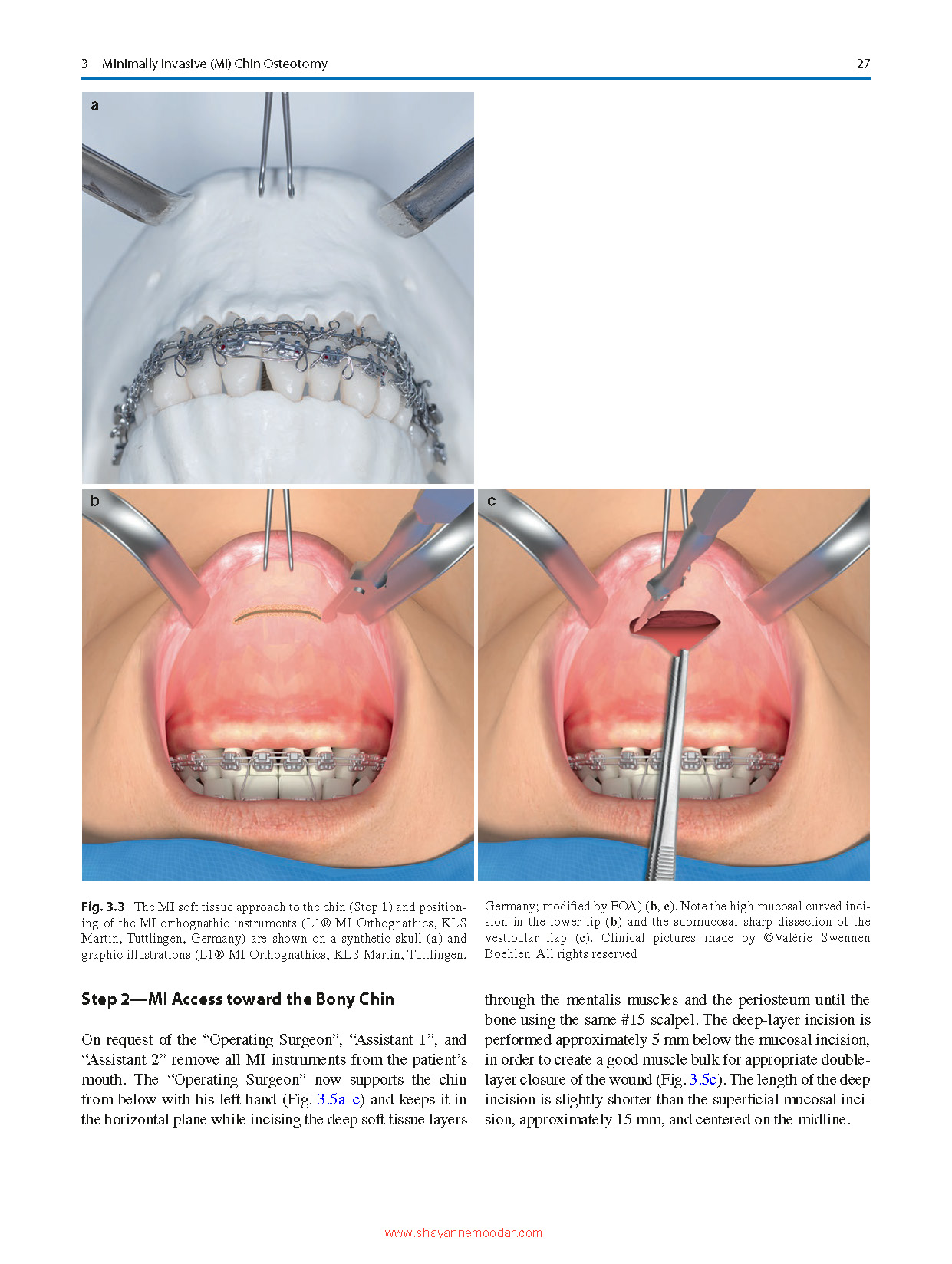 3 Minimally Invasive (MI) Chin Osteotomy 27

a

b

c

Fig. 3.3 The MI soft tissue approach to the chin (Step 1) and positioning of the MI orthognathic instruments (L1® MI Orthognathics, KLS Martin, Tuttlingen, Germany) are shown on a synthetic skull (a) and graphic illustrations (L1® MI Orthognathics, KLS Martin, Tuttlingen, Germany; modified by FOA) (b, c). Note the high mucosal curved incision in the lower lip (b) and the submucosal sharp dissection of the vestibular flap (c). Clinical pictures made by ©Valérie Swennen Boehlen. All rights reserved

Step 2—MI Access toward the Bony Chin

On request of the "Operating Surgeon", "Assistant 1", and "Assistant 2" remove all MI instruments from the patient's mouth. The "Operating Surgeon" now supports the chin from below with his left hand (Fig. 3.5a–c) and keeps it in the horizontal plane while incising the deep soft tissue layers through the mentalis muscles and the periosteum until the bone using the same #15 scalpel. The deep-layer incision is performed approximately 5 mm below the mucosal incision, in order to create a good muscle bulk for appropriate double-layer closure of the wound (Fig. 3.5c). The length of the deep incision is slightly shorter than the superficial mucosal incision, approximately 15 mm, and centered on the midline.

www.shayannemoodar.com